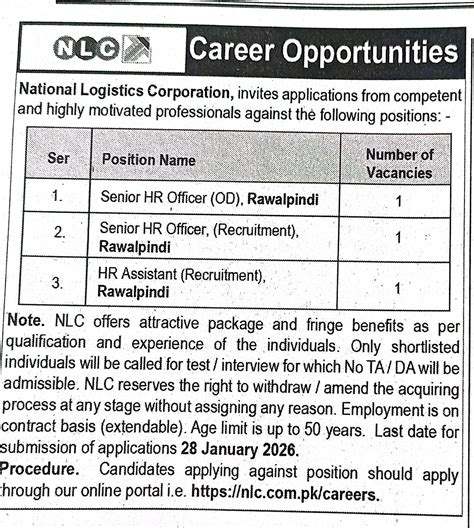 NLC

Career Opportunities

National Logistics Corporation, invites applications from competent and highly motivated professionals against the following positions: -

| Ser | Position Name | Number of Vacancies |
|---|---|---|
| 1. | Senior HR Officer (OD), Rawalpindi | 1 |
| 2. | Senior HR Officer, (Recruitment), Rawalpindi | 1 |
| 3. | HR Assistant (Recruitment), Rawalpindi | 1 |

Note. NLC offers attractive package and fringe benefits as per qualification and experience of the individuals. Only shortlisted individuals will be called for test / interview for which No TA / DA will be admissible. NLC reserves the right to withdraw / amend the acquiring process at any stage without assigning any reason. Employment is on contract basis (extendable). Age limit is up to 50 years. Last date for submission of applications 28 January 2026.

Procedure. Candidates applying against position should apply through our online portal i.e. https://nlc.com.pk/careers.